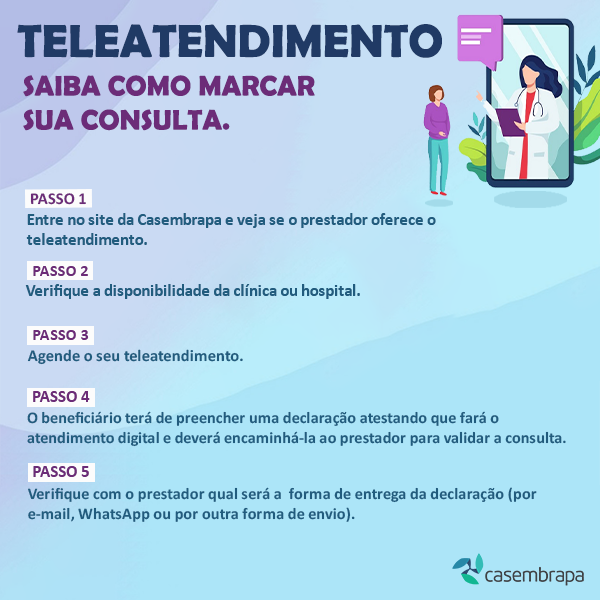 TELEATENDIMENTO

SAIBA COMO MARCAR SUA CONSULTA.

PASSO 1

Entre no site da Casembrapa e veja se o prestador oferece o teleatendimento.

PASSO 2

Verifique a disponibilidade da clínica ou hospital.

PASSO 3

Agende o seu teleatendimento.

PASSO 4

O beneficiário terá de preencher uma declaração atestando que fará o atendimento digital e deverá encaminhá-la ao prestador para validar a consulta.

PASSO 5

Verifique com o prestador qual será a forma de entrega da declaração (por e-mail, WhatsApp ou por outra forma de envio).

casembrapa